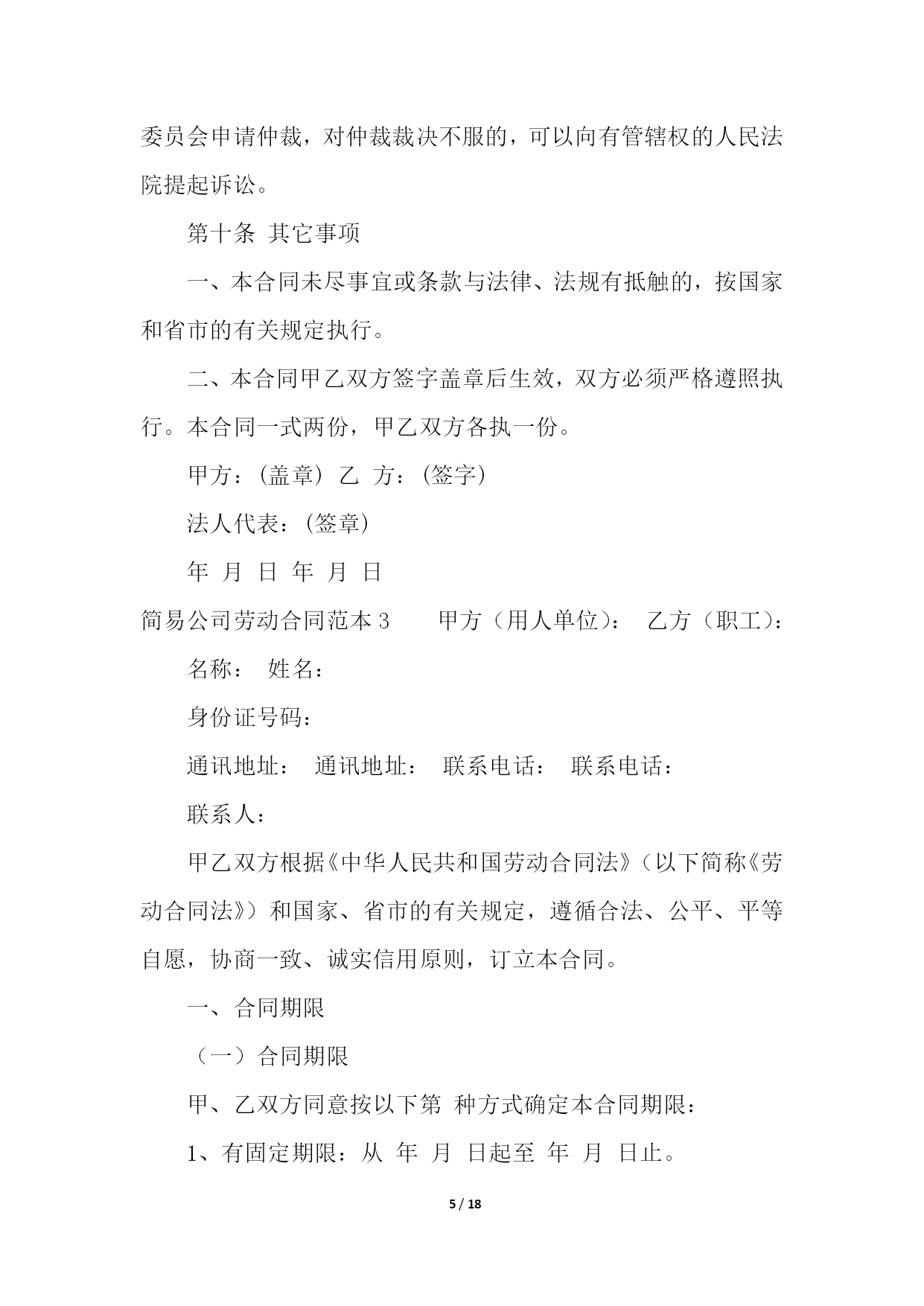 委员会申请仲裁，对仲裁裁决不服的，可以向有管辖权的人民法院提起诉讼。

第十条 其它事项

一、本合同未尽事宜或条款与法律、法规有抵触的，按国家和省市的有关规定执行。

二、本合同甲乙双方签字盖章后生效，双方必须严格遵照执行。本合同一式两份，甲乙双方各执一份。

甲方：(盖章) 乙 方：(签字)

法人代表：(签章)

年 月 日 年 月 日

简易公司劳动合同范本 3　　甲方（用人单位）：　乙方（职工）：

名称：　姓名：

身份证号码：

通讯地址：　通讯地址：　联系电话：　联系电话：

联系人：

甲乙双方根据《中华人民共和国劳动合同法》（以下简称《劳动合同法》）和国家、省市的有关规定，遵循合法、公平、平等自愿，协商一致、诚实信用原则，订立本合同。

一、合同期限

（一）合同期限

甲、乙双方同意按以下第 种方式确定本合同期限：

1、有固定期限：从 年 月 日起至 年 月 日止。

5 / 18